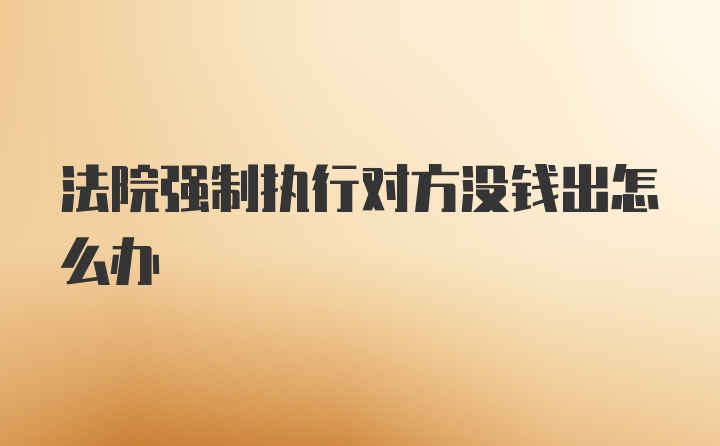 法院强制执行对方没钱出怎么办